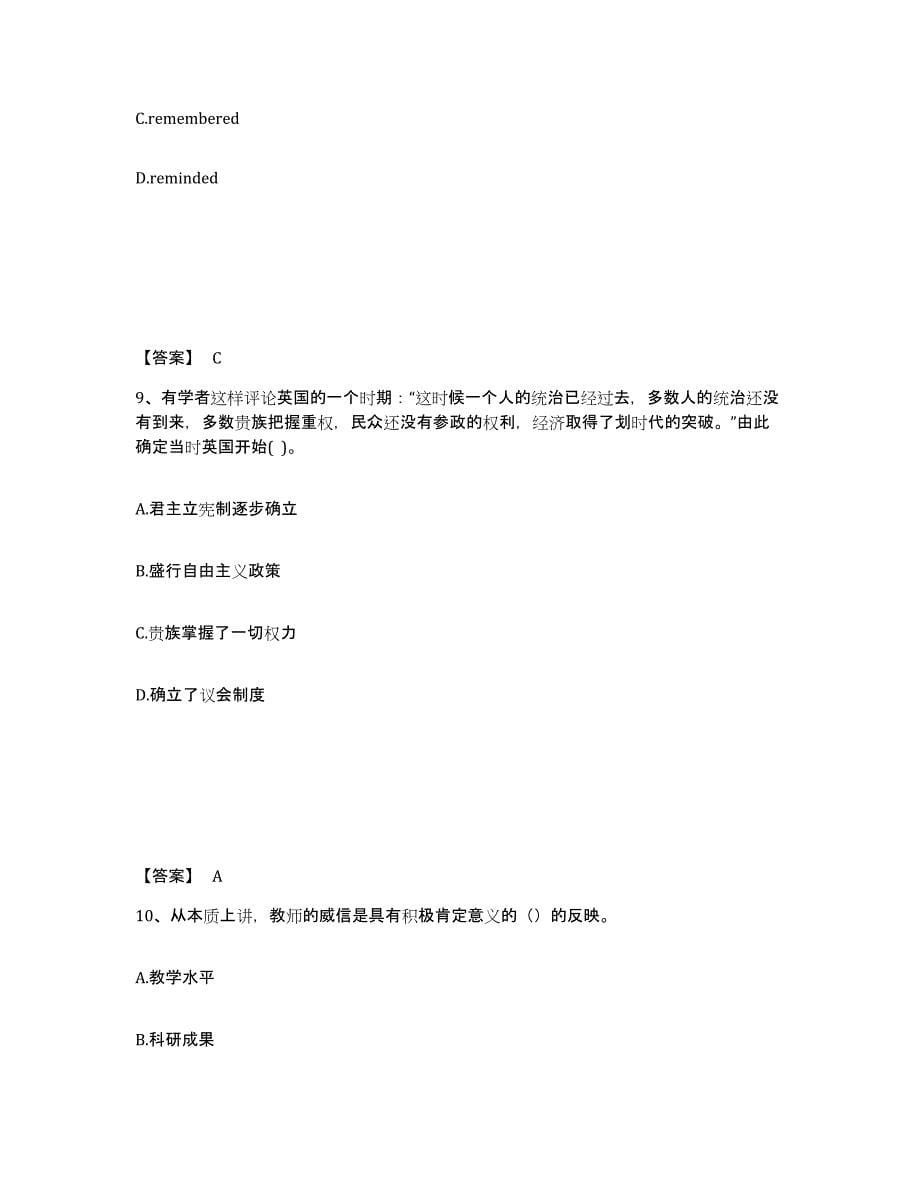 C.remembered

D.reminded

【答案】 C

9、有学者这样评论英国的一个时期："这时候一个人的统治已经过去，多数人的统治还没有到来，多数贵族把握重权，民众还没有参政的权利，经济取得了划时代的突破。"由此确定当时英国开始( )。

A.君主立宪制逐步确立

B.盛行自由主义政策

C.贵族掌握了一切权力

D.确立了议会制度

【答案】 A

10、从本质上讲，教师的威信是具有积极肯定意义的（）的反映。

A.教学水平

B.科研成果